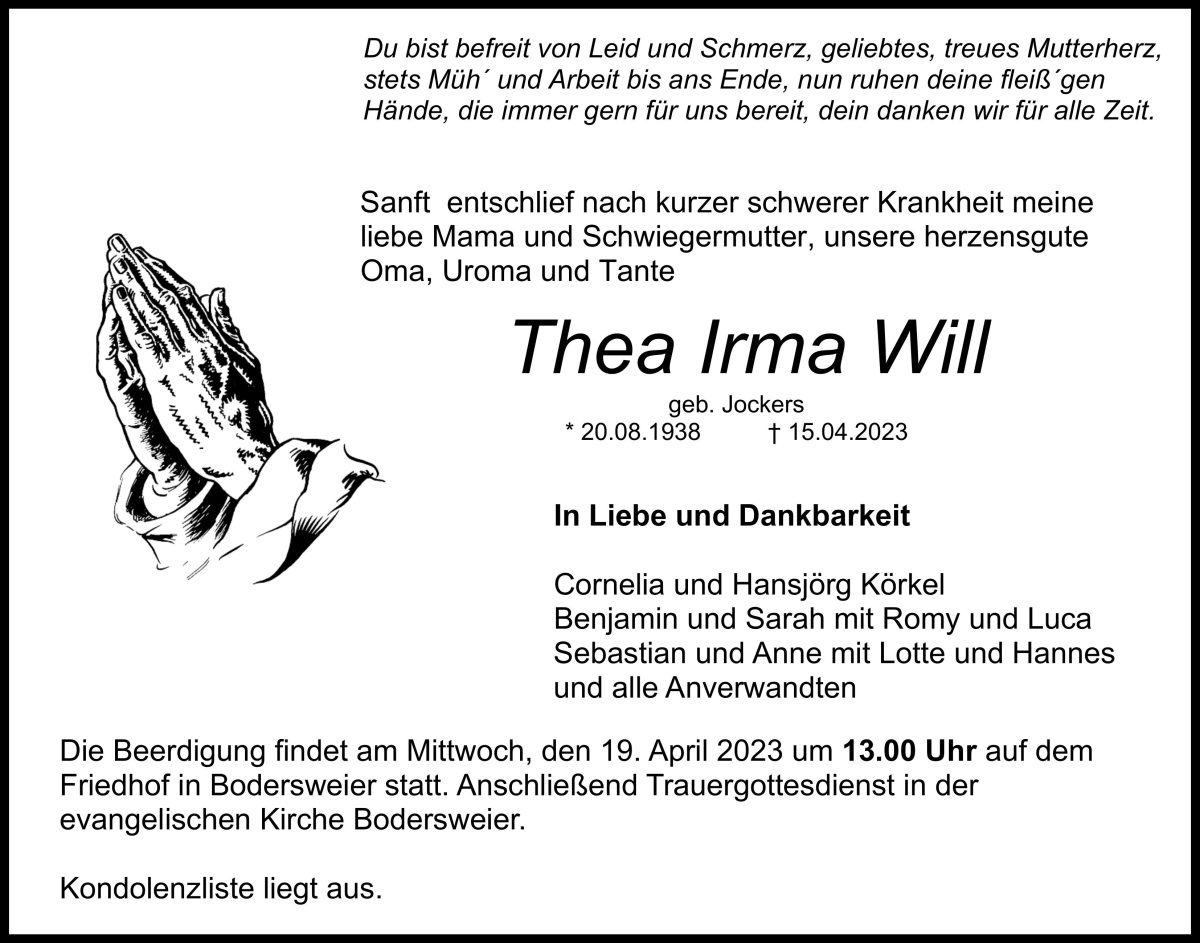 Du bist befreit von Leid und Schmerz, geliebtes, treues Mutterherz,
stets Müh´ und Arbeit bis ans Ende, nun ruhen deine fleiß´gen
Hände, die immer gern für uns bereit, dein danken wir für alle Zeit.

Sanft  entschlief nach kurzer schwerer Krankheit meine liebe Mama und Schwiegermutter, unsere herzensgute Oma, Uroma und Tante

Thea Irma Will

geb. Jockers
* 20.08.1938 † 15.04.2023

In Liebe und Dankbarkeit

Cornelia und Hansjörg Körkel
Benjamin und Sarah mit Romy und Luca
Sebastian und Anne mit Lotte und Hannes
und alle Anverwandten

Die Beerdigung findet am Mittwoch, den 19. April 2023 um 13.00 Uhr auf dem Friedhof in Bodersweier statt. Anschließend Trauergottesdienst in der evangelischen Kirche Bodersweier.

Kondolenzliste liegt aus.